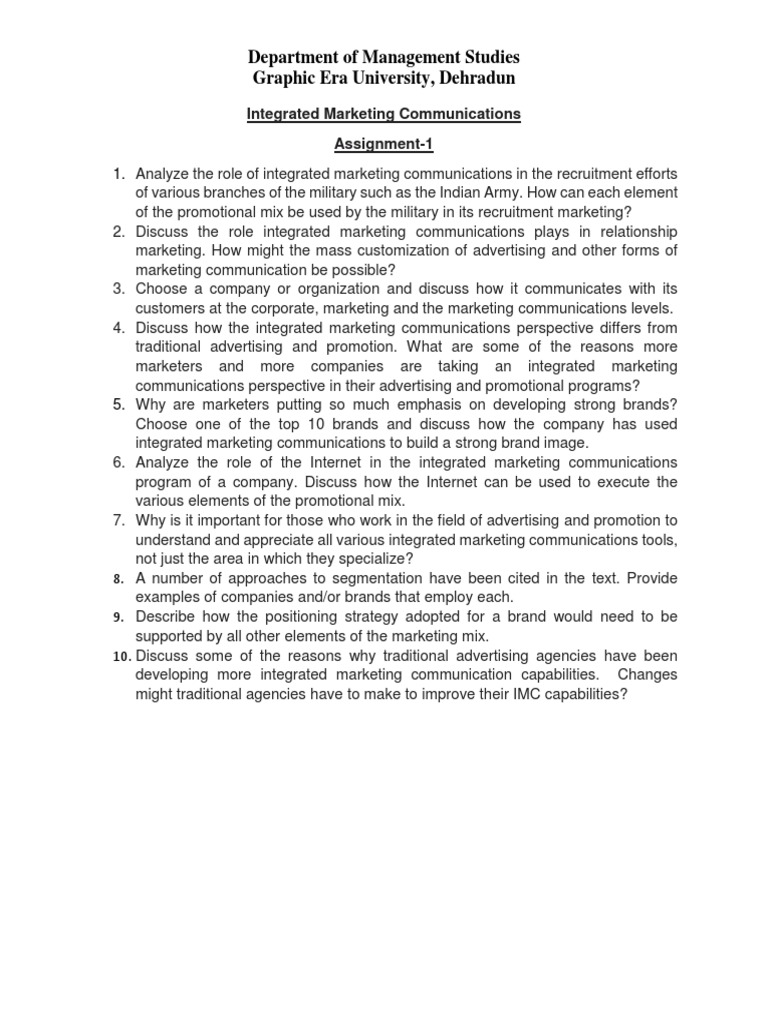 Department of Management Studies
Graphic Era University, Dehradun

Integrated Marketing Communications

Assignment-1

1. Analyze the role of integrated marketing communications in the recruitment efforts of various branches of the military such as the Indian Army. How can each element of the promotional mix be used by the military in its recruitment marketing?
2. Discuss the role integrated marketing communications plays in relationship marketing. How might the mass customization of advertising and other forms of marketing communication be possible?
3. Choose a company or organization and discuss how it communicates with its customers at the corporate, marketing and the marketing communications levels.
4. Discuss how the integrated marketing communications perspective differs from traditional advertising and promotion. What are some of the reasons more marketers and more companies are taking an integrated marketing communications perspective in their advertising and promotional programs?
5. Why are marketers putting so much emphasis on developing strong brands? Choose one of the top 10 brands and discuss how the company has used integrated marketing communications to build a strong brand image.
6. Analyze the role of the Internet in the integrated marketing communications program of a company. Discuss how the Internet can be used to execute the various elements of the promotional mix.
7. Why is it important for those who work in the field of advertising and promotion to understand and appreciate all various integrated marketing communications tools, not just the area in which they specialize?
8. A number of approaches to segmentation have been cited in the text. Provide examples of companies and/or brands that employ each.
9. Describe how the positioning strategy adopted for a brand would need to be supported by all other elements of the marketing mix.
10. Discuss some of the reasons why traditional advertising agencies have been developing more integrated marketing communication capabilities. Changes might traditional agencies have to make to improve their IMC capabilities?